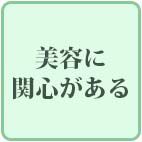 美容に
関心がある